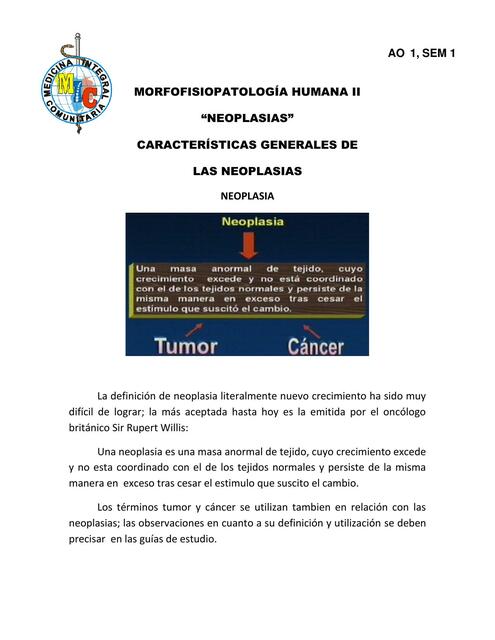 MEDICINA INTEGRAL COMUNITARIA
MIC

AO 1, SEM 1

MORFOFISIOPATOLOGÍA HUMANA II

“NEOPLASIAS”

CARACTERÍSTICAS GENERALES DE LAS NEOPLASIAS

NEOPLASIA

Neoplasia

Una masa anormal de tejido, cuyo crecimiento excede y no está coordinado con el de los tejidos normales y persiste de la misma manera en exceso tras cesar el estímulo que suscitó el cambio.

Tumor

Cáncer

La definición de neoplasia literalmente nuevo crecimiento ha sido muy difícil de lograr; la más aceptada hasta hoy es la emitida por el oncólogo británico Sir Rupert Willis:

Una neoplasia es una masa anormal de tejido, cuyo crecimiento excede y no esta coordinado con el de los tejidos normales y persiste de la misma manera en exceso tras cesar el estimulo que suscito el cambio.

Los términos tumor y cáncer se utilizan tambien en relación con las neoplasias; las observaciones en cuanto a su definición y utilización se deben precisar en las guías de estudio.